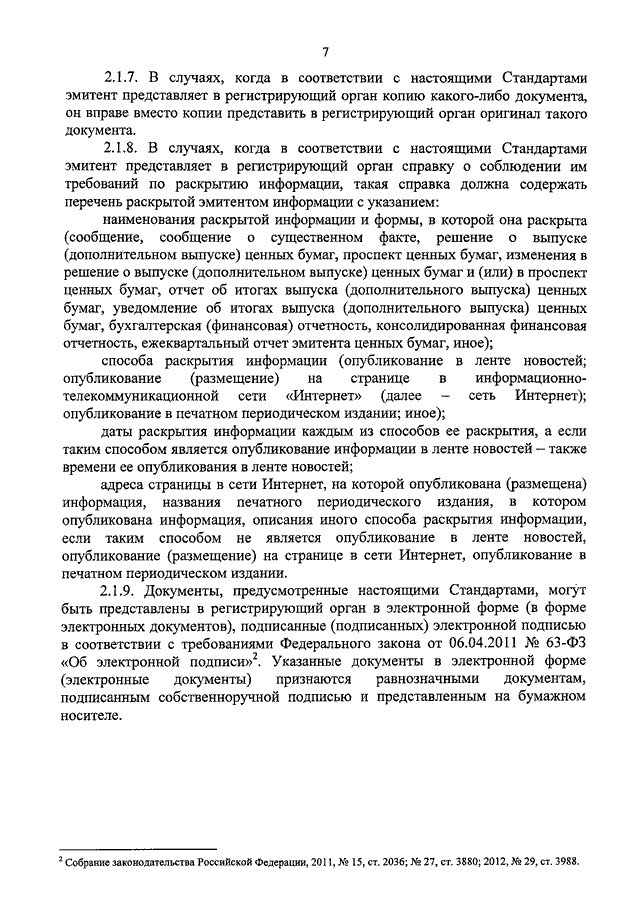 7

2.1.7. В случаях, когда в соответствии с настоящими Стандартами эмитент представляет в регистрирующий орган копию какого-либо документа, он вправе вместо копии представить в регистрирующий орган оригинал такого документа.

2.1.8. В случаях, когда в соответствии с настоящими Стандартами эмитент представляет в регистрирующий орган справку о соблюдении им требований по раскрытию информации, такая справка должна содержать перечень раскрытой эмитентом информации с указанием:

наименования раскрытой информации и формы, в которой она раскрыта (сообщение, сообщение о существенном факте, решение о выпуске (дополнительном выпуске) ценных бумаг, проспект ценных бумаг, изменения в решение о выпуске (дополнительном выпуске) ценных бумаг и (или) в проспект ценных бумаг, отчет об итогах выпуска (дополнительного выпуска) ценных бумаг, уведомление об итогах выпуска (дополнительного выпуска) ценных бумаг, бухгалтерская (финансовая) отчетность, консолидированная финансовая отчетность, ежеквартальный отчет эмитента ценных бумаг, иное);

способа раскрытия информации (опубликование в ленте новостей; опубликование (размещение) на странице в информационно-телекоммуникационной сети «Интернет» (далее – сеть Интернет); опубликование в печатном периодическом издании; иное);

даты раскрытия информации каждым из способов ее раскрытия, а если таким способом является опубликование информации в ленте новостей – также времени ее опубликования в ленте новостей;

адреса страницы в сети Интернет, на которой опубликована (размещена) информация, названия печатного периодического издания, в котором опубликована информация, описания иного способа раскрытия информации, если таким способом не является опубликование в ленте новостей, опубликование (размещение) на странице в сети Интернет, опубликование в печатном периодическом издании.

2.1.9. Документы, предусмотренные настоящими Стандартами, могут быть представлены в регистрирующий орган в электронной форме (в форме электронных документов), подписанные (подписанных) электронной подписью в соответствии с требованиями Федерального закона от 06.04.2011 № 63-ФЗ «Об электронной подписи»$^2$. Указанные документы в электронной форме (электронные документы) признаются равнозначными документам, подписанным собственноручной подписью и представленным на бумажном носителе.

$^2$ Собрание законодательства Российской Федерации, 2011, № 15, ст. 2036; № 27, ст. 3880; 2012, № 29, ст. 3988.